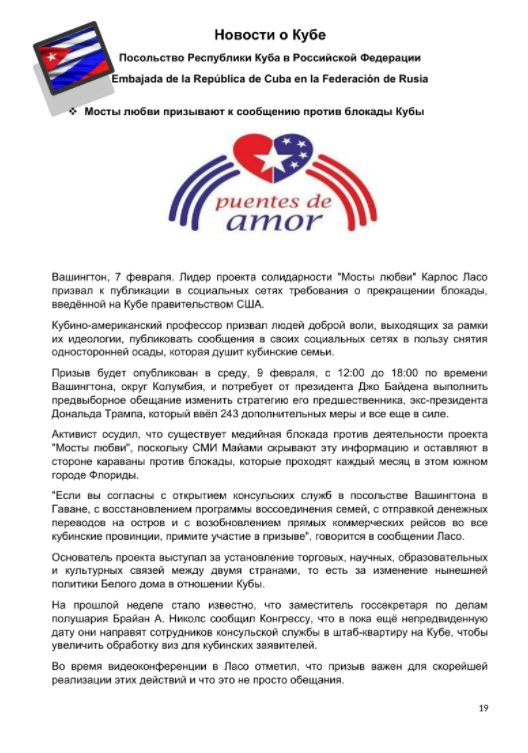 Новости о Кубе

Посольство Республики Куба в Российской Федерации

Embajada de la República de Cuba en la Federación de Rusia

❖ Мосты любви призывают к сообщению против блокады Кубы

puentes de amor

Вашингтон, 7 февраля. Лидер проекта солидарности "Мосты любви" Карлос Ласо призвал к публикации в социальных сетях требования о прекращении блокады, введённой на Кубе правительством США.

Кубино-американский профессор призвал людей доброй воли, выходящих за рамки их идеологии, публиковать сообщения в своих социальных сетях в пользу снятия односторонней осады, которая душит кубинские семьи.

Призыв будет опубликован в среду, 9 февраля, с 12:00 до 18:00 по времени Вашингтона, округ Колумбия, и потребует от президента Джо Байдена выполнить предвыборное обещание изменить стратегию его предшественника, экс-президента Дональда Трампа, который ввёл 243 дополнительных меры и все еще в силе.

Активист осудил, что существует медийная блокада против деятельности проекта "Мосты любви", поскольку СМИ Майами скрывают эту информацию и оставляют в стороне караваны против блокады, которые проходят каждый месяц в этом южном городе Флориды.

"Если вы согласны с открытием консульских служб в посольстве Вашингтона в Гаване, с восстановлением программы воссоединения семей, с отправкой денежных переводов на остров и с возобновлением прямых коммерческих рейсов во все кубинские провинции, примите участие в призыве", говорится в сообщении Ласо.

Основатель проекта выступал за установление торговых, научных, образовательных и культурных связей между двумя странами, то есть за изменение нынешней политики Белого дома в отношении Кубы.

На прошлой неделе стало известно, что заместитель госсекретаря по делам полушария Брайан А. Николс сообщил Конгрессу, что в пока ещё непредвиденную дату они направят сотрудников консульской службы в штаб-квартиру на Кубе, чтобы увеличить обработку виз для кубинских заявителей.

Во время видеоконференции в Ласо отметил, что призыв важен для скорейшей реализации этих действий и что это не просто обещания.

19